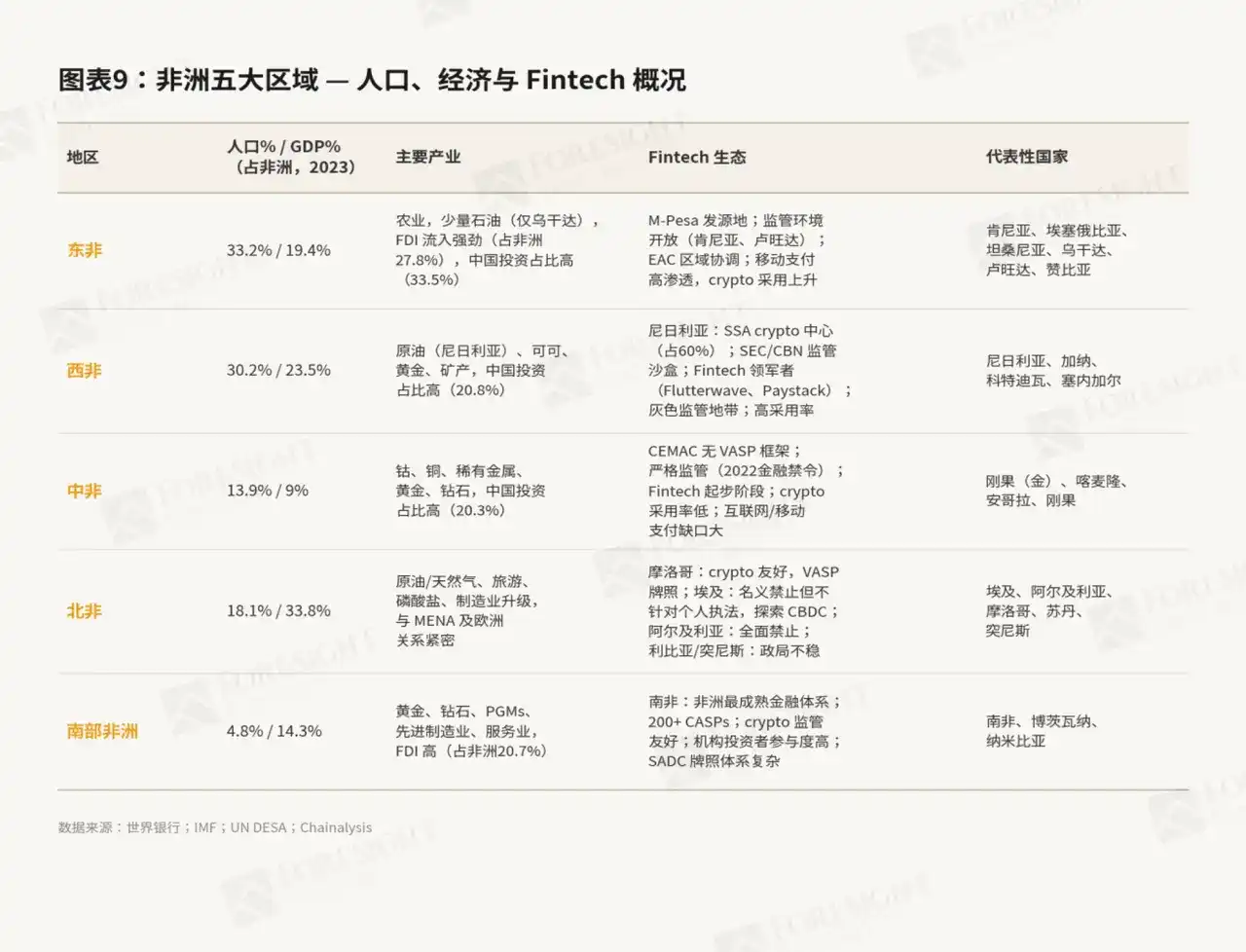 图表9：非洲五大区域 — 人口、经济与 Fintech 概况

| 地区 | 人口% / GDP%（占非洲，2023） | 主要产业 | Fintech 生态 | 代表性国家 |
|---|---|---|---|---|
| 东非 | 33.2% / 19.4% | 农业，少量石油（仅乌干达），FDI 流入强劲（占非洲 27.8%），中国投资占比高（33.5%） | M-Pesa 发源地；监管环境开放（肯尼亚、卢旺达）；EAC 区域协调；移动支付高渗透，crypto 采用上升 | 肯尼亚、埃塞俄比亚、坦桑尼亚、乌干达、卢旺达、赞比亚 |
| 西非 | 30.2% / 23.5% | 原油（尼日利亚）、可可、黄金、矿产，中国投资占比高（20.8%） | 尼日利亚：SSA crypto 中心（占60%）；SEC/CBN 监管沙盒；Fintech 领军者（Flutterwave、Paystack）；灰色监管地带；高采用率 | 尼日利亚、加纳、科特迪瓦、塞内加尔 |
| 中非 | 13.9% / 9% | 钴、铜、稀有金属、黄金、钻石，中国投资占比高（20.3%） | CEMAC 无 VASP 框架；严格监管（2022金融禁令）；Fintech 起步阶段；crypto 采用率低；互联网/移动支付缺口大 | 刚果（金）、喀麦隆、安哥拉、刚果 |
| 北非 | 18.1% / 33.8% | 原油/天然气、旅游、磷酸盐、制造业升级，与 MENA 及欧洲关系紧密 | 摩洛哥：crypto 友好，VASP 牌照；埃及：名义禁止但不针对个人执法，探索 CBDC；阿尔及利亚：全面禁止；利比亚/突尼斯：政局不稳 | 埃及、阿尔及利亚、摩洛哥、苏丹、突尼斯 |
| 南部非洲 | 4.8% / 14.3% | 黄金、钻石、PGMs、先进制造业、服务业，FDI 高（占非洲20.7%） | 南非：非洲最成熟金融体系；200+ CASPs；crypto 监管友好；机构投资者参与度高；SADC 牌照体系复杂 | 南非、博茨瓦纳、纳米比亚 |

数据来源：世界银行；IMF；UN DESA；Chainalysis